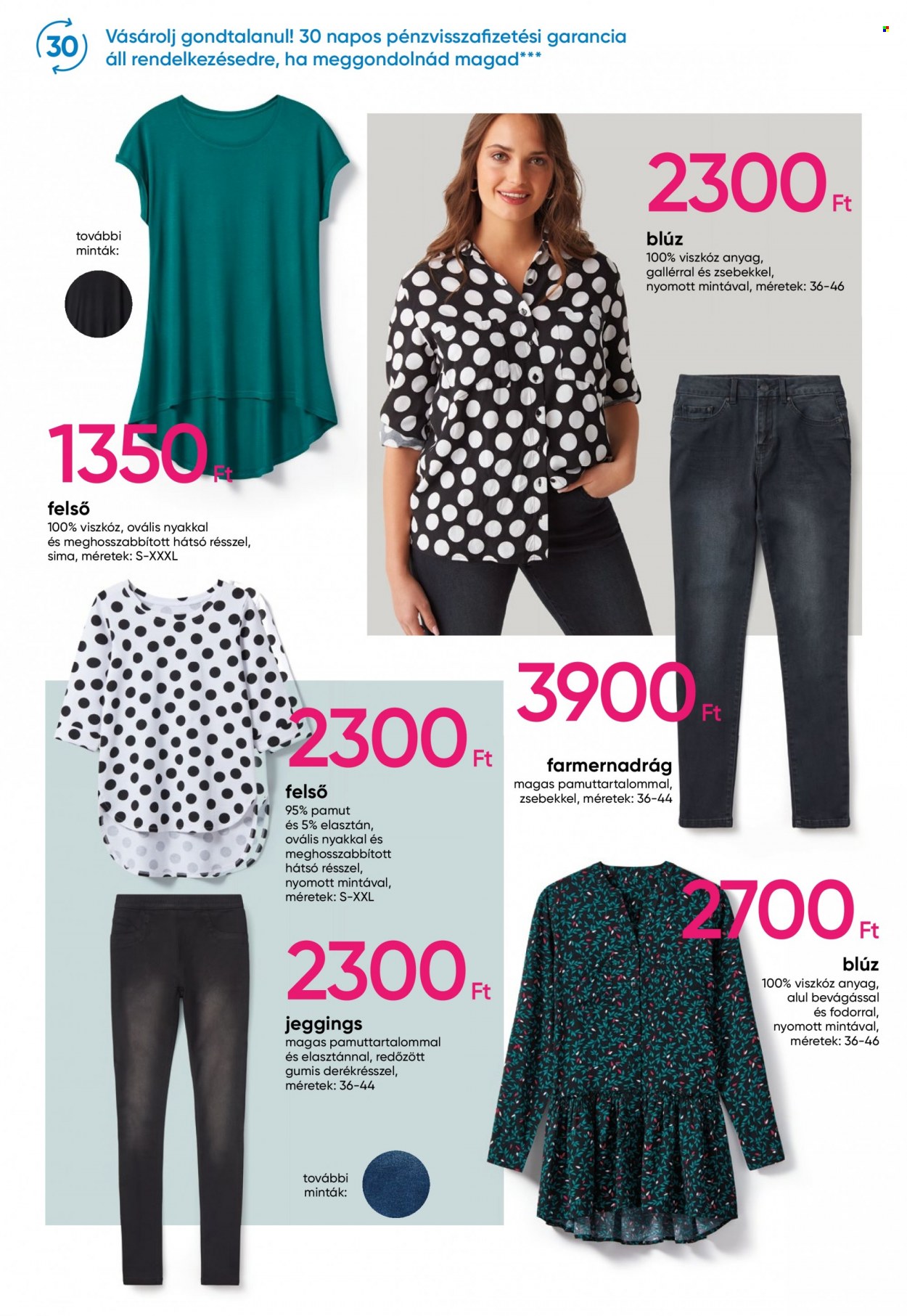 30

Vásárolj gondtalanul! 30 napos pénzvisszafizetési garancia áll rendelkezésedre, ha meggondolnád magad***

további minták:

1350 Ft

felső
100% viszkóz, ovális nyakkal és meghosszabbított hátsó résszel, sima, méretek: S-XXXL

2300 Ft

blúz
100% viszkóz anyag, gallérral és zsebekkel, nyomott mintával, méretek: 36-46

3900 Ft

farmernadrág
magas pamuttartalommal, zsebekkel, méretek: 36-44

2300 Ft

felső
95% pamut és 5% elasztán, ovális nyakkal és meghosszabbított hátsó résszel, nyomott mintával, méretek: S-XXL

2300 Ft

jeggings
magas pamuttartalommal és elasztánnal, redőzött gumis derékrésszel, méretek: 36-44

további minták:

2700 Ft

blúz
100% viszkóz anyag, alul bevágással és fodorral, nyomott mintával, méretek: 36-46